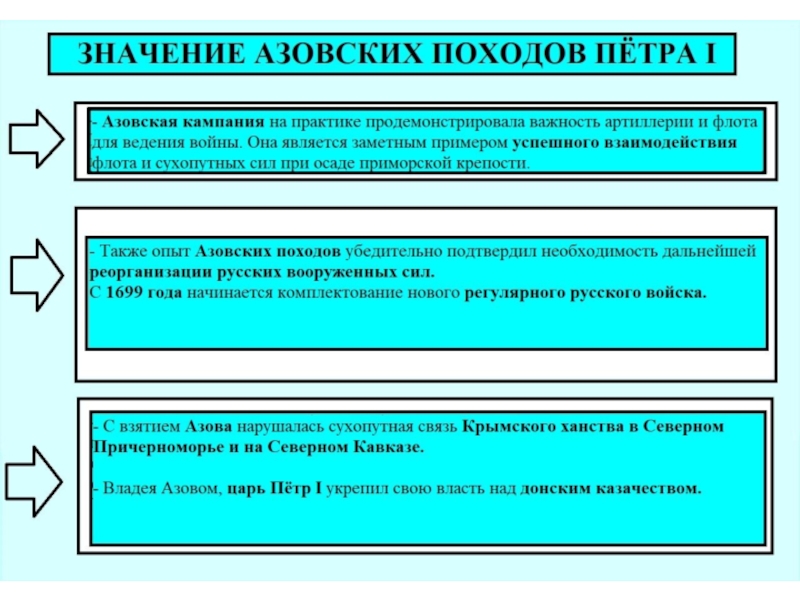 ЗНАЧЕНИЕ АЗОВСКИХ ПОХОДОВ ПЁТРА I

- Азовская кампания на практике продемонстрировала важность артиллерии и флота для ведения войны. Она является заметным примером успешного взаимодействия флота и сухопутных сил при осаде приморской крепости.

- Также опыт Азовских походов убедительно подтвердил необходимость дальнейшей реорганизации русских вооруженных сил.
С 1699 года начинается комплектование нового регулярного русского войска.

- С взятием Азова нарушалась сухопутная связь Крымского ханства в Северном Причерноморье и на Северном Кавказе.

- Владея Азовом, царь Пётр I укрепил свою власть над донским казачеством.